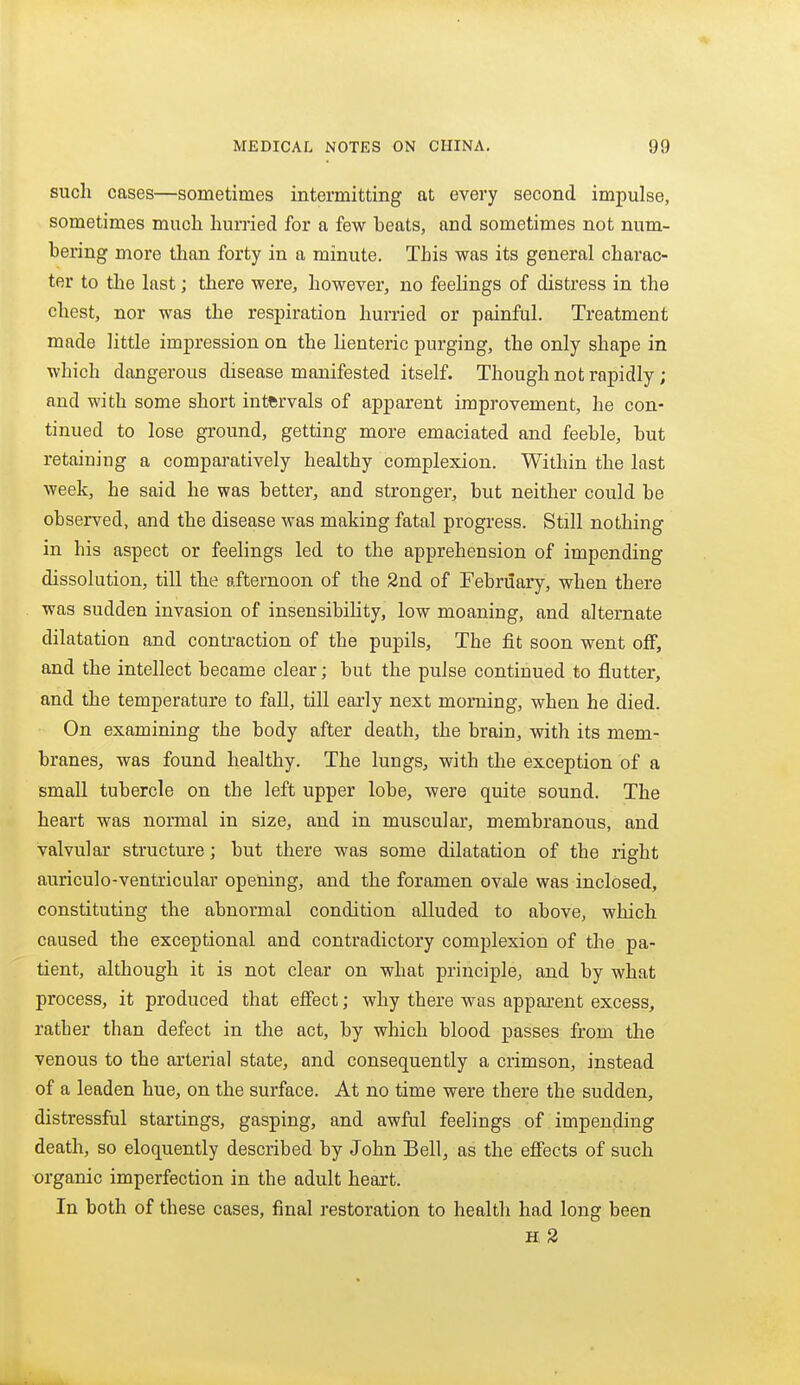 MEDICAL NOTES ON CHINA. 99

such cases—sometimes intermitting at every second impulse, sometimes much hurried for a few beats, and sometimes not numbering more than forty in a minute. This was its general character to the last; there were, however, no feelings of distress in the chest, nor was the respiration hurried or painful. Treatment made little impression on the lienteric purging, the only shape in which dangerous disease manifested itself. Though not rapidly; and with some short intervals of apparent improvement, he continued to lose ground, getting more emaciated and feeble, but retaining a comparatively healthy complexion. Within the last week, he said he was better, and stronger, but neither could be observed, and the disease was making fatal progress. Still nothing in his aspect or feelings led to the apprehension of impending dissolution, till the afternoon of the 2nd of February, when there was sudden invasion of insensibility, low moaning, and alternate dilatation and contraction of the pupils, The fit soon went off, and the intellect became clear; but the pulse continued to flutter, and the temperature to fall, till early next morning, when he died.

On examining the body after death, the brain, with its membranes, was found healthy. The lungs, with the exception of a small tubercle on the left upper lobe, were quite sound. The heart was normal in size, and in muscular, membranous, and valvular structure; but there was some dilatation of the right auriculo-ventricular opening, and the foramen ovale was inclosed, constituting the abnormal condition alluded to above, which caused the exceptional and contradictory complexion of the patient, although it is not clear on what principle, and by what process, it produced that effect; why there was apparent excess, rather than defect in the act, by which blood passes from the venous to the arterial state, and consequently a crimson, instead of a leaden hue, on the surface. At no time were there the sudden, distressful startings, gasping, and awful feelings of impending death, so eloquently described by John Bell, as the effects of such organic imperfection in the adult heart.

In both of these cases, final restoration to health had long been

H 2